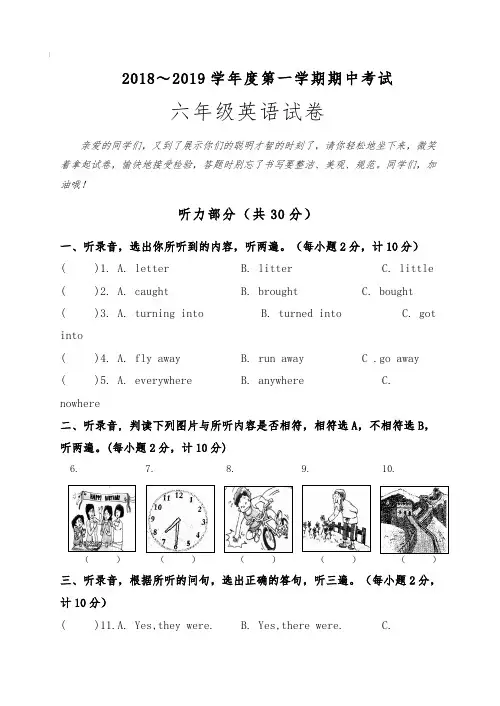 2018～2019 学年度第一学期期中考试

六年级英语试卷

亲爱的同学们，又到了展示你们的聪明才智的时刻了，请你轻松地坐下来，微笑着拿起试卷，愉快地接受检验，答题时别忘了书写要整洁、美观、规范，同学们，加油哦！

听力部分（共 30 分）

一、听录音，选出你所听到的内容，听两遍。（每小题 2 分，计 10 分）

(　　)1. A. letter　　B. litter　　C. little

(　　)2. A. caught　　B. brought　　C. bought

(　　)3. A. turning into　　B. turned into　　C. got into

(　　)4. A. fly away　　B. run away　　C .go away

(　　)5. A. everywhere　　B. anywhere　　C. nowhere

二、听录音，判读下列图片与所听内容是否相符，相符选 A，不相符选 B，听两遍。(每小题 2 分，计 10 分)

6.　　7.　　8.　　9.　　10.

HAPPY BIRTHDAY

(　　)　(　　)　(　　)　(　　)　(　　)

三、听录音，根据所听的问句，选出正确的答句，听三遍。（每小题 2 分，计 10 分）

(　　)11.A. Yes,they were.　　B. Yes,there were.　　C.